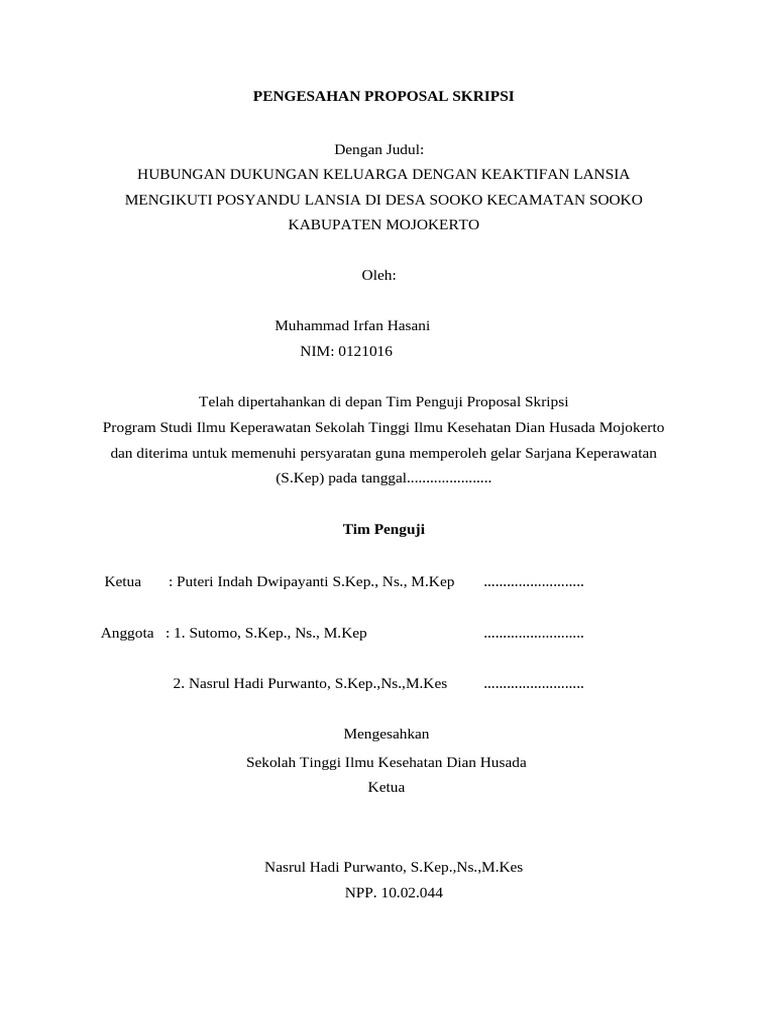 PENGESAHAN PROPOSAL SKRIPSI

Dengan Judul:
HUBUNGAN DUKUNGAN KELUARGA DENGAN KEAKTIFAN LANSIA MENGIKUTI POSYANDU LANSIA DI DESA SOOKO KECAMATAN SOOKO KABUPATEN MOJOKERTO

Oleh:

Muhammad Irfan Hasani
NIM: 0121016

Telah dipertahankan di depan Tim Penguji Proposal Skripsi Program Studi Ilmu Keperawatan Sekolah Tinggi Ilmu Kesehatan Dian Husada Mojokerto dan diterima untuk memenuhi persyaratan guna memperoleh gelar Sarjana Keperawatan (S.Kep) pada tanggal......................

Tim Penguji

Ketua : Puteri Indah Dwipayanti S.Kep., Ns., M.Kep ..........................

Anggota : 1. Sutomo, S.Kep., Ns., M.Kep ..........................

2. Nasrul Hadi Purwanto, S.Kep.,Ns.,M.Kes ..........................

Mengesahkan
Sekolah Tinggi Ilmu Kesehatan Dian Husada
Ketua

Nasrul Hadi Purwanto, S.Kep.,Ns.,M.Kes
NPP. 10.02.044